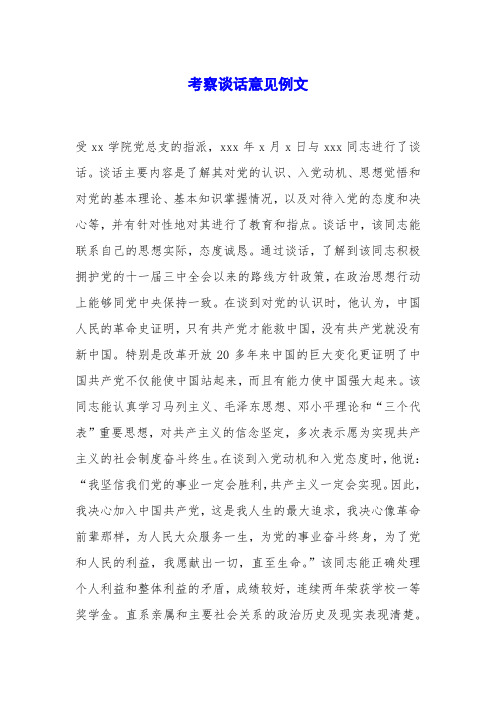 考察谈话意见例文

受 xx 学院党总支的指派，xxx 年 x 月 x 日与 xxx 同志进行了谈话。谈话主要内容是了解其对党的认识、入党动机、思想觉悟和对党的基本理论、基本知识掌握情况，以及对待入党的态度和决心等，并有针对性地对其进行了教育和指点。谈话中，该同志能联系自己的思想实际，态度诚恳。通过谈话，了解到该同志积极拥护党的十一届三中全会以来的路线方针政策，在政治思想行动上能够同党中央保持一致。在谈到对党的认识时，他认为，中国人民的革命史证明，只有共产党才能救中国，没有共产党就没有新中国。特别是改革开放 20 多年来中国的巨大变化更证明了中国共产党不仅能使中国站起来，而且有能力使中国强大起来。该同志能认真学习马列主义、毛泽东思想、邓小平理论和“三个代表”重要思想，对共产主义的信念坚定，多次表示愿为实现共产主义的社会制度奋斗终生。在谈到入党动机和入党态度时，他说：“我坚信我们党的事业一定会胜利，共产主义一定会实现。因此，我决心加入中国共产党，这是我人生的最大追求，我决心像革命前辈那样，为人民大众服务一生，为党的事业奋斗终身，为了党和人民的利益，我愿献出一切，直至生命。”该同志能正确处理个人利益和整体利益的矛盾，成绩较好，连续两年荣获学校一等奖学金。直系亲属和主要社会关系的政治历史及现实表现清楚。